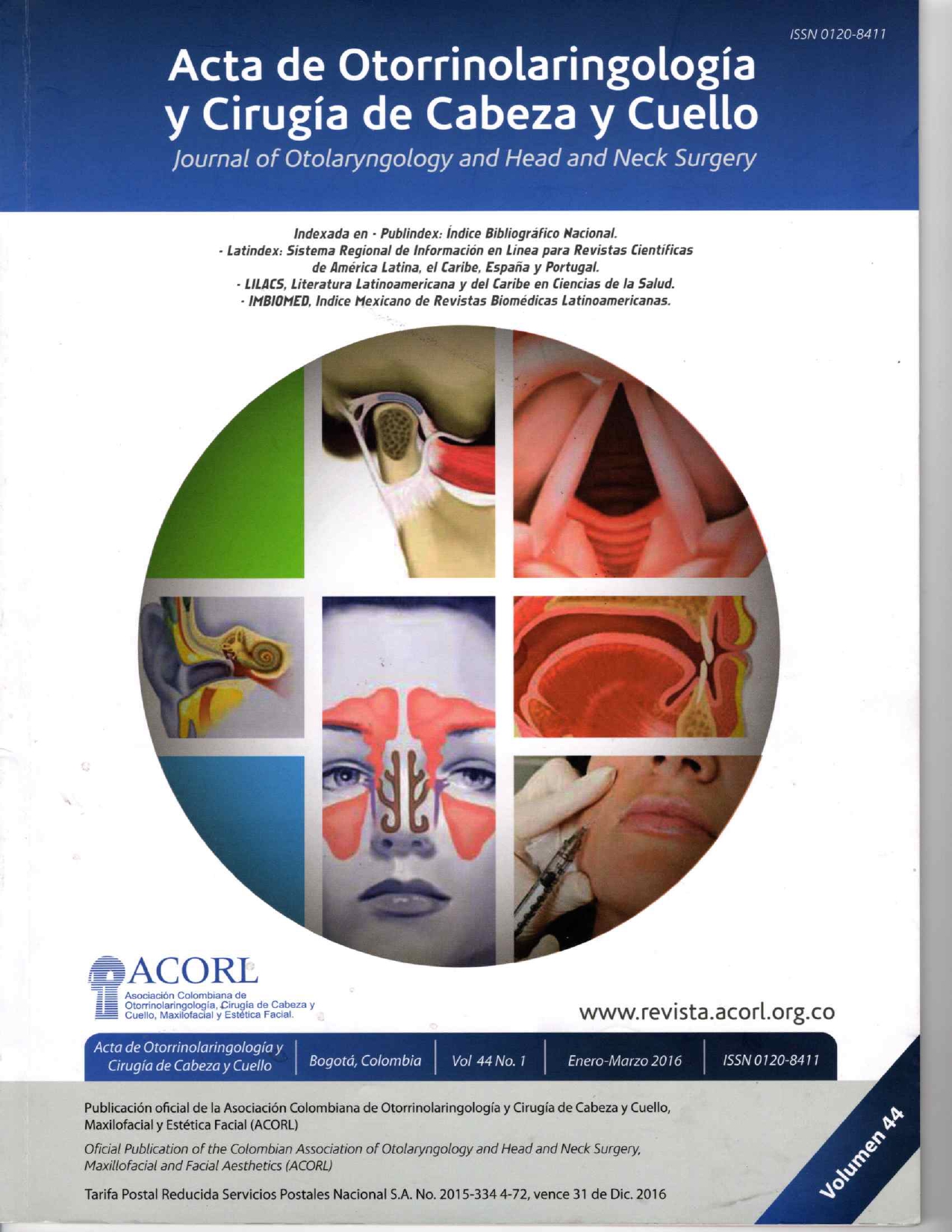 ISSN 0120-8411

Acta de Otorrinolaringología y Cirugía de Cabeza y Cuello

Journal of Otolaryngology and Head and Neck Surgery

Indexada en - Publindex: Índice Bibliográfico Nacional.
- Latindex: Sistema Regional de Información en Línea para Revistas Científicas de América Latina, el Caribe, España y Portugal.
- LILACS, Literatura Latinoamericana y del Caribe en Ciencias de la Salud.
- IMBIOMED, Indice Mexicano de Revistas Biomédicas Latinoamericanas.

ACORL
Asociación Colombiana de Otorrinolaringología, Cirugía de Cabeza y Cuello, Maxilofacial y Estética Facial.

www.revista.acorl.org.co

Acta de Otorrinolaringología y Cirugía de Cabeza y Cuello
Bogotá, Colombia
Vol 44 No. 1
Enero-Marzo 2016
ISSN 0120-8411

Publicación oficial de la Asociación Colombiana de Otorrinolaringología y Cirugía de Cabeza y Cuello, Maxilofacial y Estética Facial (ACORL)

Oficial Publication of the Colombian Association of Otolaryngology and Head and Neck Surgery, Maxillofacial and Facial Aesthetics (ACORL)

Tarifa Postal Reducida Servicios Postales Nacional S.A. No. 2015-334 4-72, vence 31 de Dic. 2016

Volumen 44